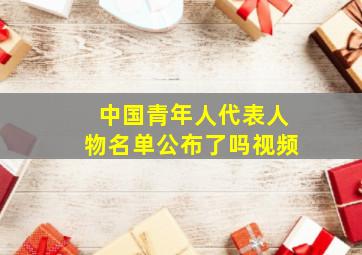 中国青年人代表人物名单公布了吗视频